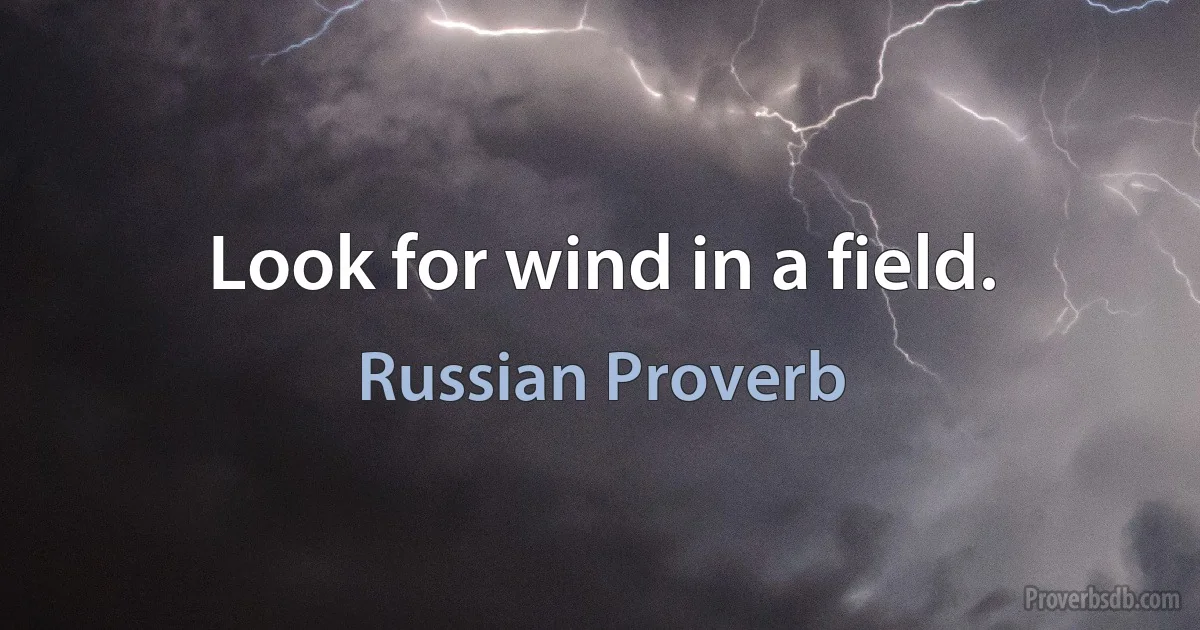 Look for wind in a field.

Russian Proverb

Proverbsdb.com